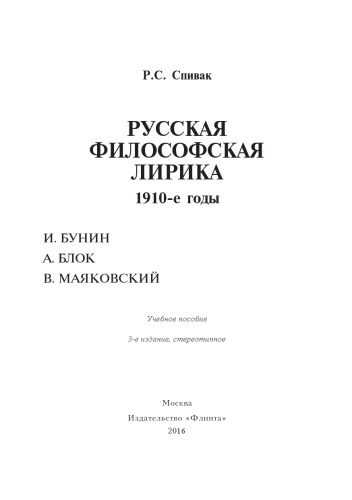 Р.С. Спивак

РУССКАЯ ФИЛОСОФСКАЯ ЛИРИКА

1910-е годы

И. БУНИН

А. БЛОК

В. МАЯКОВСКИЙ

Учебное пособие

3-е издание, стереотипное

Москва

Издательство «Флинта»

2016